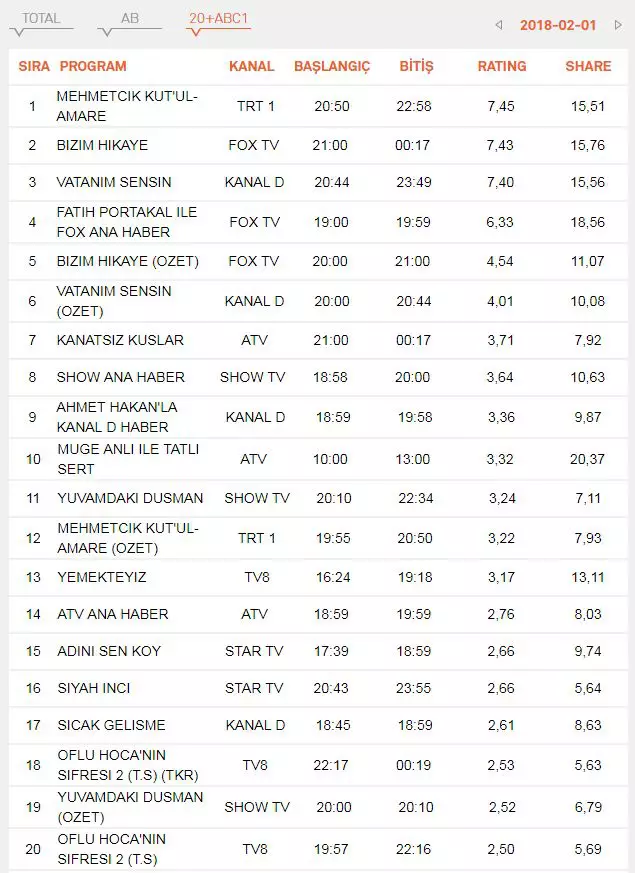 TOTAL AB 20+ABC1

2018-02-01

| SIRA | PROGRAM | KANAL | BAŞLANGIÇ | BİTİŞ | RATING | SHARE |
|---|---|---|---|---|---|---|
| 1 | MEHMETCIK KUT'UL-AMARE | TRT 1 | 20:50 | 22:58 | 7,45 | 15,51 |
| 2 | BIZIM HIKAYE | FOX TV | 21:00 | 00:17 | 7,43 | 15,76 |
| 3 | VATANIM SENSIN | KANAL D | 20:44 | 23:49 | 7,40 | 15,56 |
| 4 | FATIH PORTAKAL ILE FOX ANA HABER | FOX TV | 19:00 | 19:59 | 6,33 | 18,56 |
| 5 | BIZIM HIKAYE (OZET) | FOX TV | 20:00 | 21:00 | 4,54 | 11,07 |
| 6 | VATANIM SENSIN (OZET) | KANAL D | 20:00 | 20:44 | 4,01 | 10,08 |
| 7 | KANATSIZ KUSLAR | ATV | 21:00 | 00:17 | 3,71 | 7,92 |
| 8 | SHOW ANA HABER | SHOW TV | 18:58 | 20:00 | 3,64 | 10,63 |
| 9 | AHMET HAKAN'LA KANAL D HABER | KANAL D | 18:59 | 19:58 | 3,36 | 9,87 |
| 10 | MUGE ANLI ILE TATLI SERT | ATV | 10:00 | 13:00 | 3,32 | 20,37 |
| 11 | YUVAMDAKI DUSMAN | SHOW TV | 20:10 | 22:34 | 3,24 | 7,11 |
| 12 | MEHMETCIK KUT'UL-AMARE (OZET) | TRT 1 | 19:55 | 20:50 | 3,22 | 7,93 |
| 13 | YEMEKTEYIZ | TV8 | 16:24 | 19:18 | 3,17 | 13,11 |
| 14 | ATV ANA HABER | ATV | 18:59 | 19:59 | 2,76 | 8,03 |
| 15 | ADINI SEN KOY | STAR TV | 17:39 | 18:59 | 2,66 | 9,74 |
| 16 | SIYAH INCI | STAR TV | 20:43 | 23:55 | 2,66 | 5,64 |
| 17 | SICAK GELISME | KANAL D | 18:45 | 18:59 | 2,61 | 8,63 |
| 18 | OFLU HOCA'NIN SIFRESI 2 (T.S) (TKR) | TV8 | 22:17 | 00:19 | 2,53 | 5,63 |
| 19 | YUVAMDAKI DUSMAN (OZET) | SHOW TV | 20:00 | 20:10 | 2,52 | 6,79 |
| 20 | OFLU HOCA'NIN SIFRESI 2 (T.S) | TV8 | 19:57 | 22:16 | 2,50 | 5,69 |